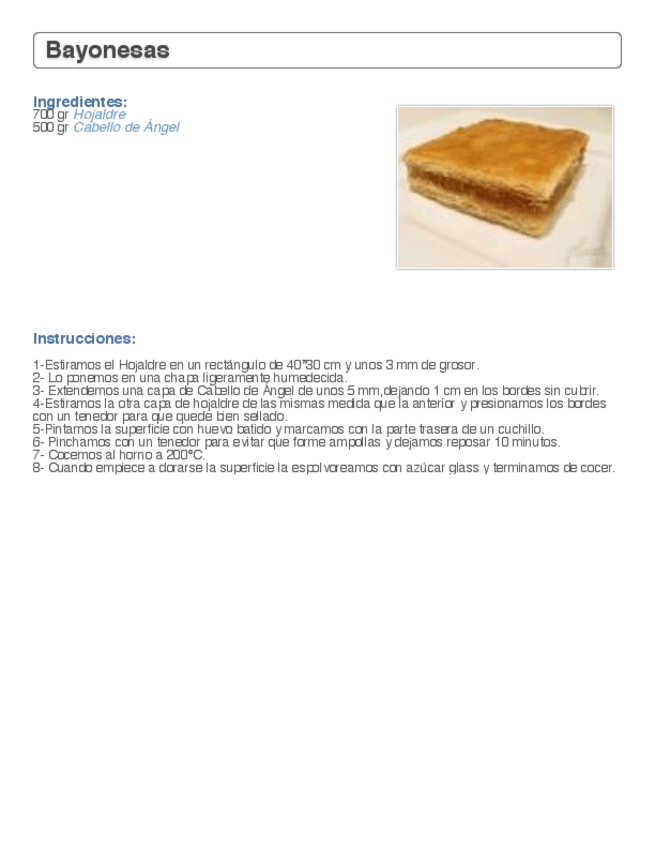 Bayonesas

Ingredientes:
700 gr Hojaldre
500 gr Cabello de Ángel

Instrucciones:

1-Estiramos el Hojaldre en un rectángulo de 40"30 cm y unos 3 mm de grosor.
2- Lo ponemos en una chapa ligeramente humedecida.
3- Extendemos una capa de Cabello de Ángel de unos 5 mm,dejando 1 cm en los bordes sin cubrir.
4-Estiramos la otra capa de hojaldre de las mismas medida que la anterior y presionamos los bordes con un tenedor para que quede bien sellado.
5-Pintamos la superficie con huevo batido y marcamos con la parte trasera de un cuchillo.
6- Pinchamos con un tenedor para evitar que forme ampollas y dejamos reposar 10 minutos.
7- Cocemos al horno a 200°C.
8- Cuando empiece a dorarse la superficie la espolvoreamos con azúcar glass y terminamos de cocer.